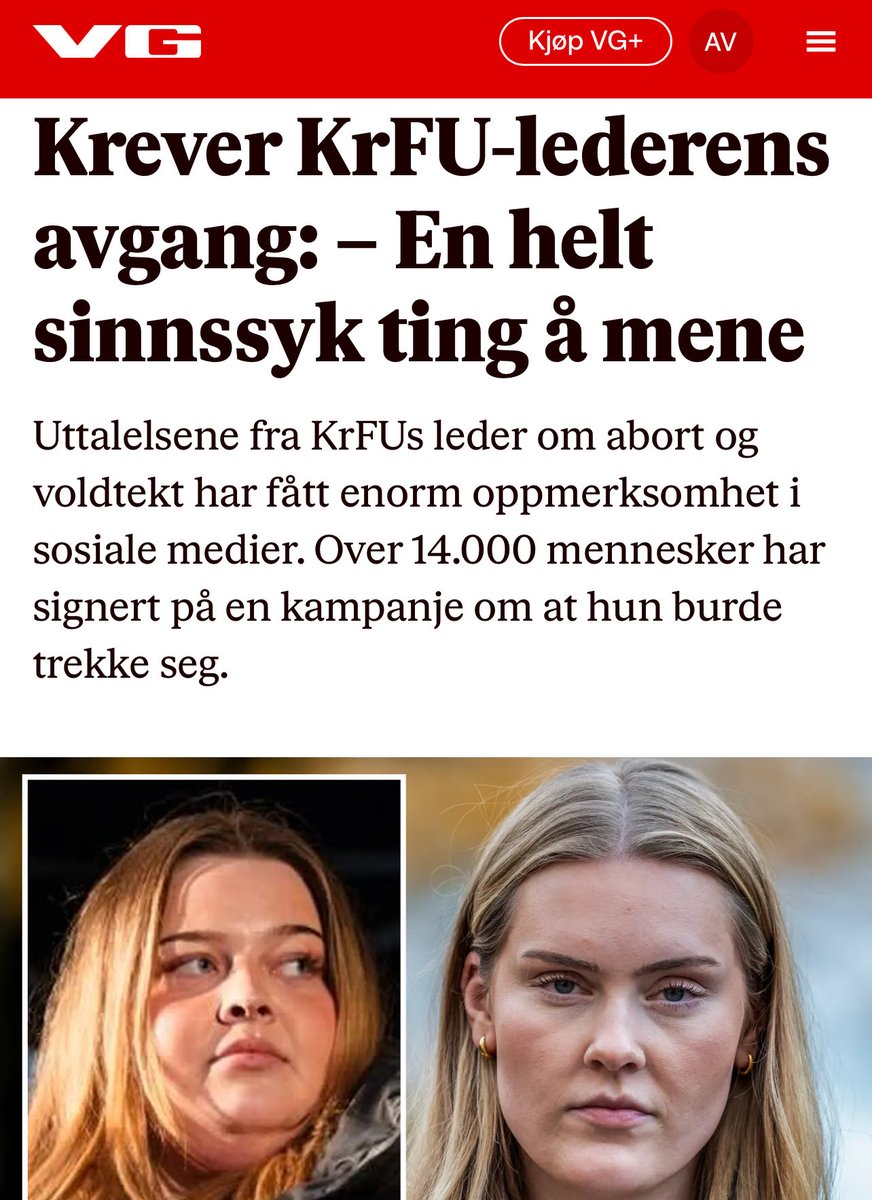 VG

Kjøp VG+

AV

Krever KrFU-lederens avgang: – En helt sinnssyk ting å mene

Uttalelsene fra KrFUs leder om abort og voldtekt har fått enorm oppmerksomhet i sosiale medier. Over 14.000 mennesker har signert på en kampanje om at hun burde trekke seg.